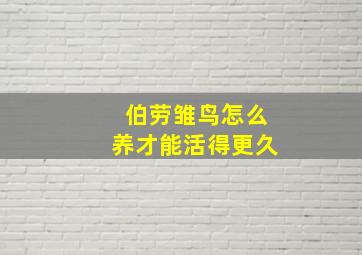 伯劳雏鸟怎么
养才能活得更久